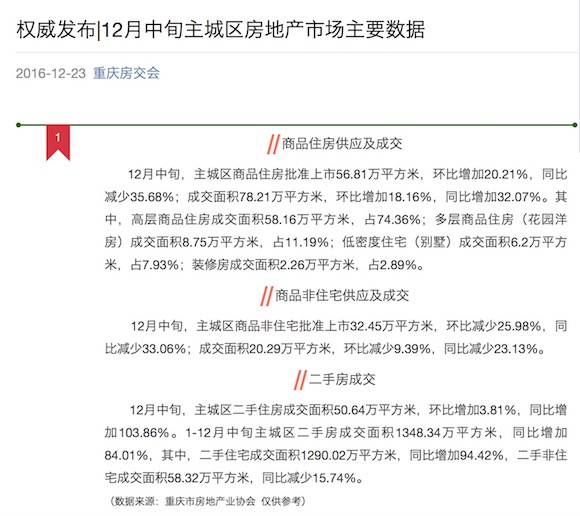 权威发布|12月中旬主城区房地产市场主要数据

2016-12-23 重庆房交会

1

//商品住房供应及成交

12月中旬，主城区商品住房批准上市56.81万平方米，环比增加20.21%，同比减少35.68%；成交面积78.21万平方米，环比增加18.16%，同比增加32.07%。其中，高层商品住房成交面积58.16万平方米，占74.36%；多层商品住房（花园洋房）成交面积8.75万平方米，占11.19%；低密度住宅（别墅）成交面积6.2万平方米，占7.93%；装修房成交面积2.26万平方米，占2.89%。

//商品非住宅供应及成交

12月中旬，主城区商品非住宅批准上市32.45万平方米，环比减少25.98%，同比减少33.06%；成交面积20.29万平方米，环比减少9.39%，同比减少23.13%。

//二手房成交

12月中旬，主城区二手住房成交面积50.64万平方米，环比增加3.81%，同比增加103.86%。1-12月中旬主城区二手房成交面积1348.34万平方米，同比增加84.01%，其中，二手住宅成交面积1290.02万平方米，同比增加94.42%，二手非住宅成交面积58.32万平方米，同比减少15.74%。

（数据来源：重庆市房地产业协会 仅供参考）